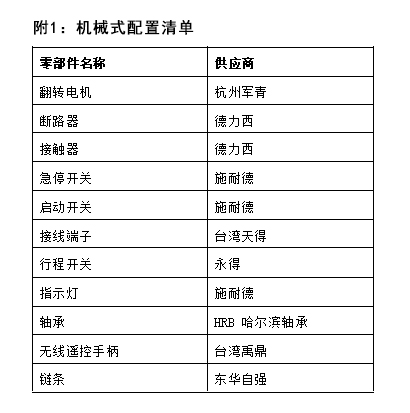 附1：机械式配置清单

| 零部件名称 | 供应商 |
|---|---|
| 翻转电机 | 杭州军青 |
| 断路器 | 德力西 |
| 接触器 | 德力西 |
| 急停开关 | 施耐德 |
| 启动开关 | 施耐德 |
| 接线端子 | 台湾天得 |
| 行程开关 | 永得 |
| 指示灯 | 施耐德 |
| 轴承 | HRB 哈尔滨轴承 |
| 无线遥控手柄 | 台湾禹鼎 |
| 链条 | 东华自强 |